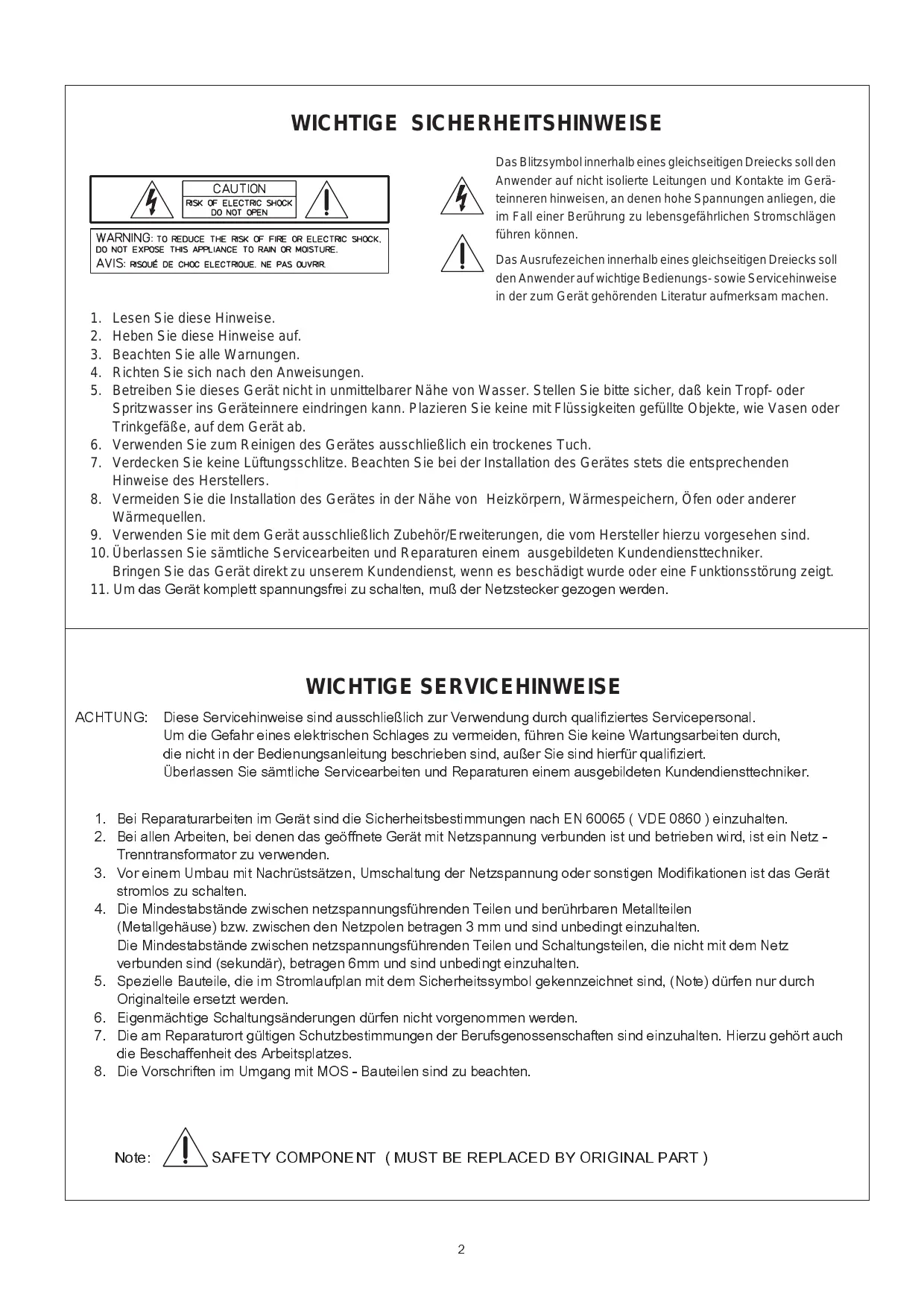 WICHTIGE SICHERHEITSHINWEISE

CAUTION
RISK OF ELECTRIC SHOCK DO NOT OPEN

WARNING: TO REDUCE THE RISK OF FIRE OR ELECTRIC SHOCK, DO NOT EXPOSE THIS APPLIANCE TO RAIN OR MOISTURE.
AVIS: RISQUÉ DE CHOC ELECTRIQUE. NE PAS OUVRIR.

Das Blitzsymbol innerhalb eines gleichseitigen Dreiecks soll den Anwender auf nicht isolierte Leitungen und Kontakte im Geräteinneren hinweisen, an denen hohe Spannungen anliegen, die im Fall einer Berührung zu lebensgefährlichen Stromschlägen führen können.

Das Ausrufezeichen innerhalb eines gleichseitigen Dreiecks soll den Anwender auf wichtige Bedienungs- sowie Servicehinweise in der zum Gerät gehörenden Literatur aufmerksam machen.

1. Lesen Sie diese Hinweise.
2. Heben Sie diese Hinweise auf.
3. Beachten Sie alle Warnungen.
4. Richten Sie sich nach den Anweisungen.
5. Betreiben Sie dieses Gerät nicht in unmittelbarer Nähe von Wasser. Stellen Sie bitte sicher, daß kein Tropf- oder Spritzwasser ins Geräteinnere eindringen kann. Plazieren Sie keine mit Flüssigkeiten gefüllte Objekte, wie Vasen oder Trinkgefäße, auf dem Gerät ab.
6. Verwenden Sie zum Reinigen des Gerätes ausschließlich ein trockenes Tuch.
7. Verdecken Sie keine Lüftungsschlitze. Beachten Sie bei der Installation des Gerätes stets die entsprechenden Hinweise des Herstellers.
8. Vermeiden Sie die Installation des Gerätes in der Nähe von Heizkörpern, Wärmespeichern, Öfen oder anderer Wärmequellen.
9. Verwenden Sie mit dem Gerät ausschließlich Zubehör/Erweiterungen, die vom Hersteller hierzu vorgesehen sind.
10. Überlassen Sie sämtliche Servicearbeiten und Reparaturen einem ausgebildeten Kundendiensttechniker. Bringen Sie das Gerät direkt zu unserem Kundendienst, wenn es beschädigt wurde oder eine Funktionsstörung zeigt.
11. Um das Gerät komplett spannungsfrei zu schalten, muß der Netzstecker gezogen werden.

WICHTIGE SERVICEHINWEISE

ACHTUNG: Diese Servicehinweise sind ausschließlich zur Verwendung durch qualifiziertes Servicepersonal. Um die Gefahr eines elektrischen Schlages zu vermeiden, führen Sie keine Wartungsarbeiten durch, die nicht in der Bedienungsanleitung beschrieben sind, außer Sie sind hierfür qualifiziert. Überlassen Sie sämtliche Servicearbeiten und Reparaturen einem ausgebildeten Kundendiensttechniker.

1. Bei Reparaturarbeiten im Gerät sind die Sicherheitsbestimmungen nach EN 60065 ( VDE 0860 ) einzuhalten.
2. Bei allen Arbeiten, bei denen das geöffnete Gerät mit Netzspannung verbunden ist und betrieben wird, ist ein Netz - Trenntransformator zu verwenden.
3. Vor einem Umbau mit Nachrüstsätzen, Umschaltung der Netzspannung oder sonstigen Modifikationen ist das Gerät stromlos zu schalten.
4. Die Mindestabstände zwischen netzspannungsführenden Teilen und berührbaren Metallteilen (Metallgehäuse) bzw. zwischen den Netzpolen betragen 3 mm und sind unbedingt einzuhalten. Die Mindestabstände zwischen netzspannungsführenden Teilen und Schaltungsteilen, die nicht mit dem Netz verbunden sind (sekundär), betragen 6mm und sind unbedingt einzuhalten.
5. Spezielle Bauteile, die im Stromlaufplan mit dem Sicherheitssymbol gekennzeichnet sind, (Note) dürfen nur durch Originalteile ersetzt werden.
6. Eigenmächtige Schaltungsänderungen dürfen nicht vorgenommen werden.
7. Die am Reparaturort gültigen Schutzbestimmungen der Berufsgenossenschaften sind einzuhalten. Hierzu gehört auch die Beschaffenheit des Arbeitsplatzes.
8. Die Vorschriften im Umgang mit MOS - Bauteilen sind zu beachten.

Note: SAFETY COMPONENT ( MUST BE REPLACED BY ORIGINAL PART )

2